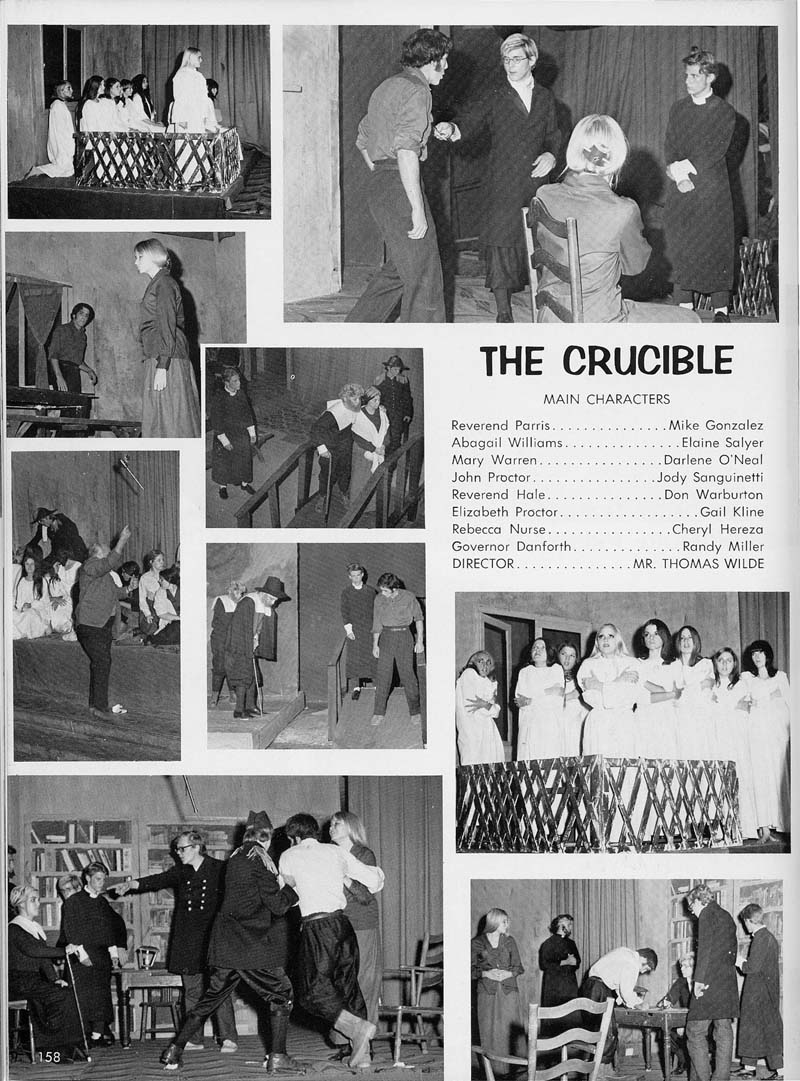 THE CRUCIBLE

MAIN CHARACTERS

Reverend Parris...............Mike Gonzalez
Abagail Williams...............Elaine Salyer
Mary Warren...............Darlene O'Neal
John Proctor...............Jody Sanguinetti
Reverend Hale...............Don Warburton
Elizabeth Proctor...............Gail Kline
Rebecca Nurse...............Cheryl Hereza
Governor Danforth...............Randy Miller
DIRECTOR...............MR. THOMAS WILDE

158